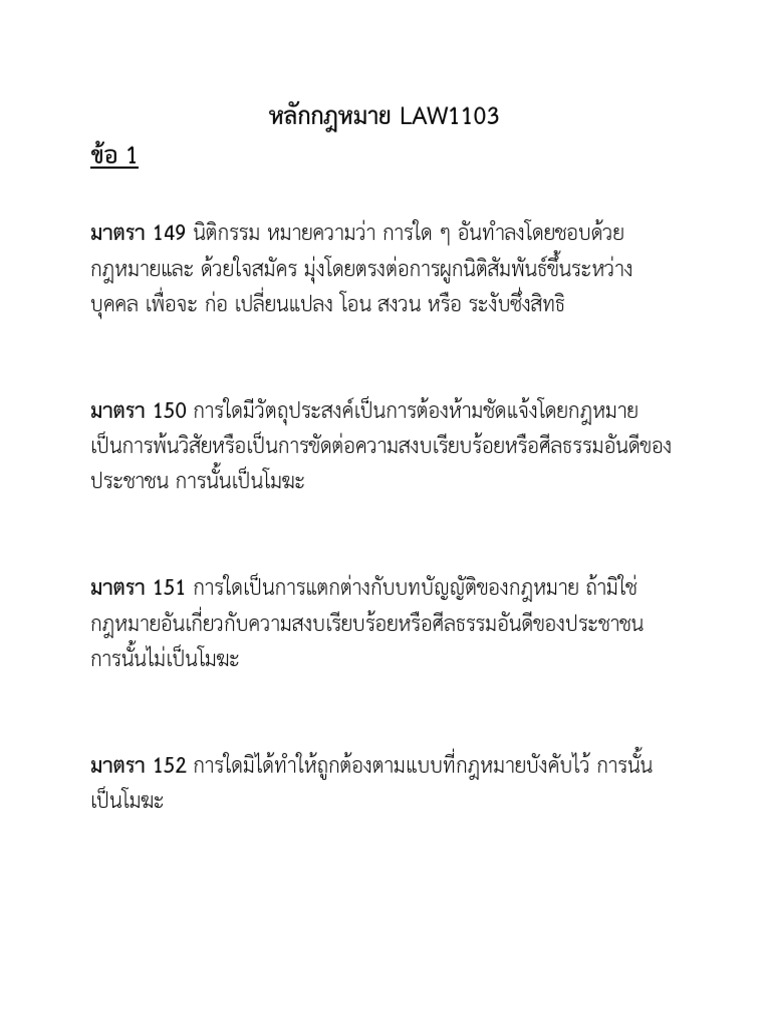 หลักกฎหมาย LAW1103

ข้อ 1

มาตรา 149 นิติกรรม หมายความว่า การใด ๆ อันทำลงโดยชอบด้วยกฎหมายและ ด้วยใจสมัคร มุ่งโดยตรงต่อการผูกนิติสัมพันธ์ขึ้นระหว่างบุคคล เพื่อจะ ก่อ เปลี่ยนแปลง โอน สงวน หรือ ระงับซึ่งสิทธิ

มาตรา 150 การใดมีวัตถุประสงค์เป็นการต้องห้ามชัดแจ้งโดยกฎหมาย เป็นการพ้นวิสัยหรือเป็นการขัดต่อความสงบเรียบร้อยหรือศีลธรรมอันดีของประชาชน การนั้นเป็นโมฆะ

มาตรา 151 การใดเป็นการแตกต่างกับบทบัญญัติของกฎหมาย ถ้ามิใช่กฎหมายอันเกี่ยวกับความสงบเรียบร้อยหรือศีลธรรมอันดีของประชาชน การนั้นไม่เป็นโมฆะ

มาตรา 152 การใดมิได้ทำให้ถูกต้องตามแบบที่กฎหมายบังคับไว้ การนั้นเป็นโมฆะ